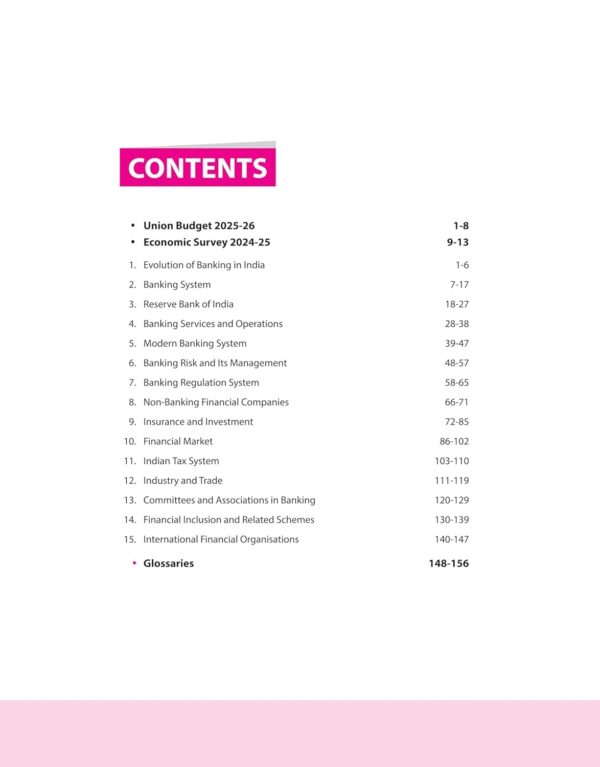 CONTENTS

• Union Budget 2025-26 1-8
• Economic Survey 2024-25 9-13

1. Evolution of Banking in India 1-6
2. Banking System 7-17
3. Reserve Bank of India 18-27
4. Banking Services and Operations 28-38
5. Modern Banking System 39-47
6. Banking Risk and Its Management 48-57
7. Banking Regulation System 58-65
8. Non-Banking Financial Companies 66-71
9. Insurance and Investment 72-85
10. Financial Market 86-102
11. Indian Tax System 103-110
12. Industry and Trade 111-119
13. Committees and Associations in Banking 120-129
14. Financial Inclusion and Related Schemes 130-139
15. International Financial Organisations 140-147

• Glossaries 148-156